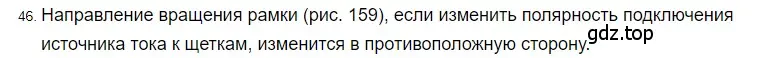 46. Направление вращения рамки (рис. 159), если изменить полярность подключения источника тока к щеткам, изменится в противоположную сторону.

gdz.top